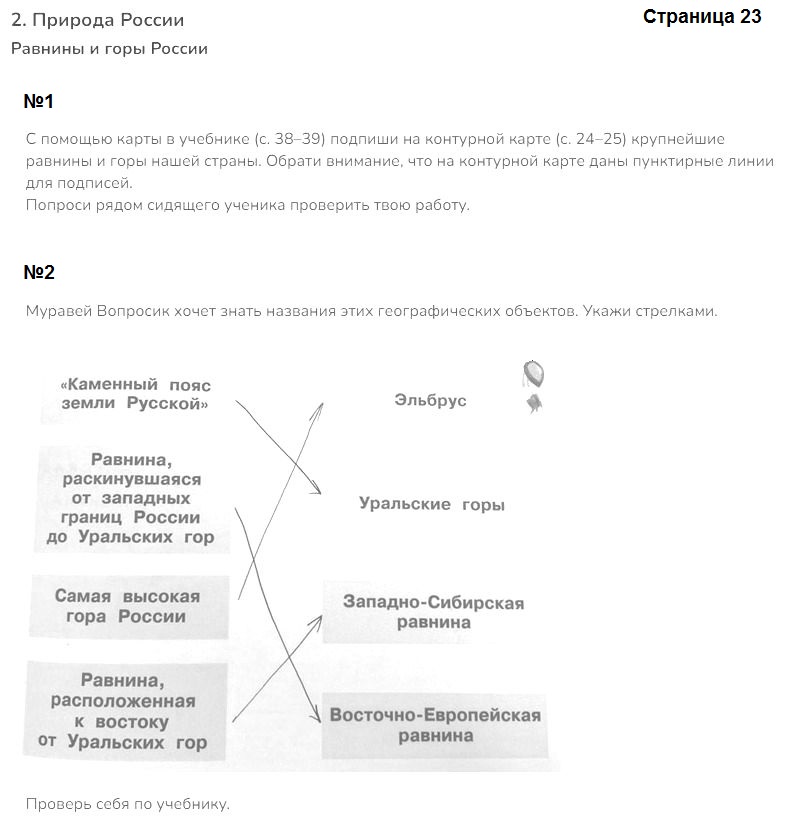 2. Природа России

Страница 23

Равнины и горы России

№1

С помощью карты в учебнике (с. 38–39) подпиши на контурной карте (с. 24–25) крупнейшие равнины и горы нашей страны. Обрати внимание, что на контурной карте даны пунктирные линии для подписей.
Попроси рядом сидящего ученика проверить твою работу.

№2

Муравей Вопросик хочет знать названия этих географических объектов. Укажи стрелками.

«Каменный пояс земли Русской»

Равнина, раскинувшаяся от западных границ России до Уральских гор

Самая высокая гора России

Равнина, расположенная к востоку от Уральских гор

Эльбрус

Уральские горы

Западно-Сибирская равнина

Восточно-Европейская равнина

Проверь себя по учебнику.